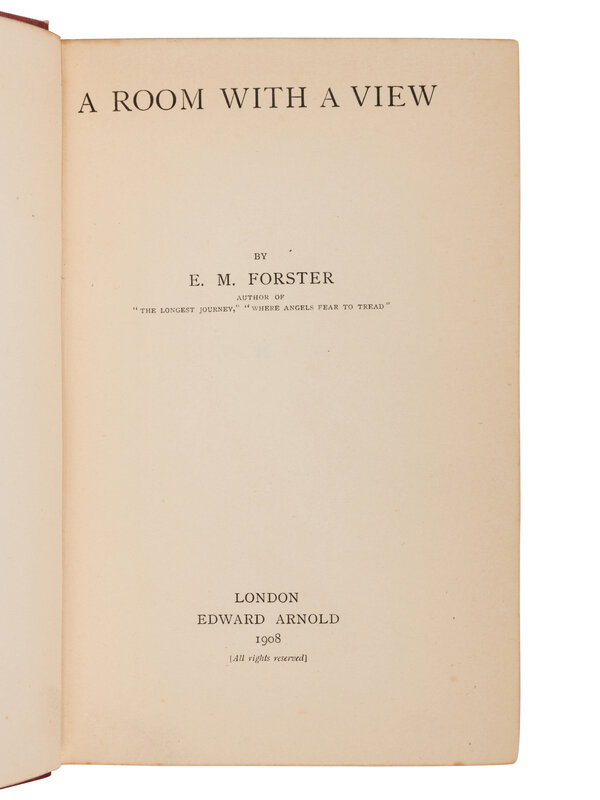 A ROOM WITH A VIEW

BY

E. M. FORSTER

AUTHOR OF
"THE LONGEST JOURNEY," "WHERE ANGELS FEAR TO TREAD"

LONDON
EDWARD ARNOLD
1908
[All rights reserved]